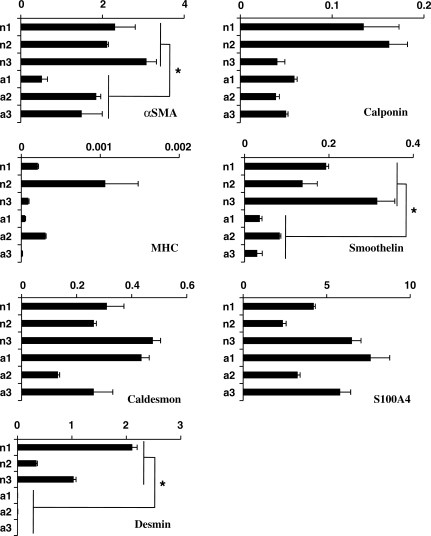 0 2 4
n1
n2
n3
a1
a2
a3
*
αSMA

0 0.1 0.2
n1
n2
n3
a1
a2
a3
Calponin

0 0.001 0.002
n1
n2
n3
a1
a2
a3
MHC

0 0.2 0.4
n1
n2
n3
a1
a2
a3
*
Smoothelin

0 0.2 0.4 0.6
n1
n2
n3
a1
a2
a3
Caldesmon

0 5 10
n1
n2
n3
a1
a2
a3
S100A4

0 1 2 3
n1
n2
n3
a1
a2
a3
*
Desmin